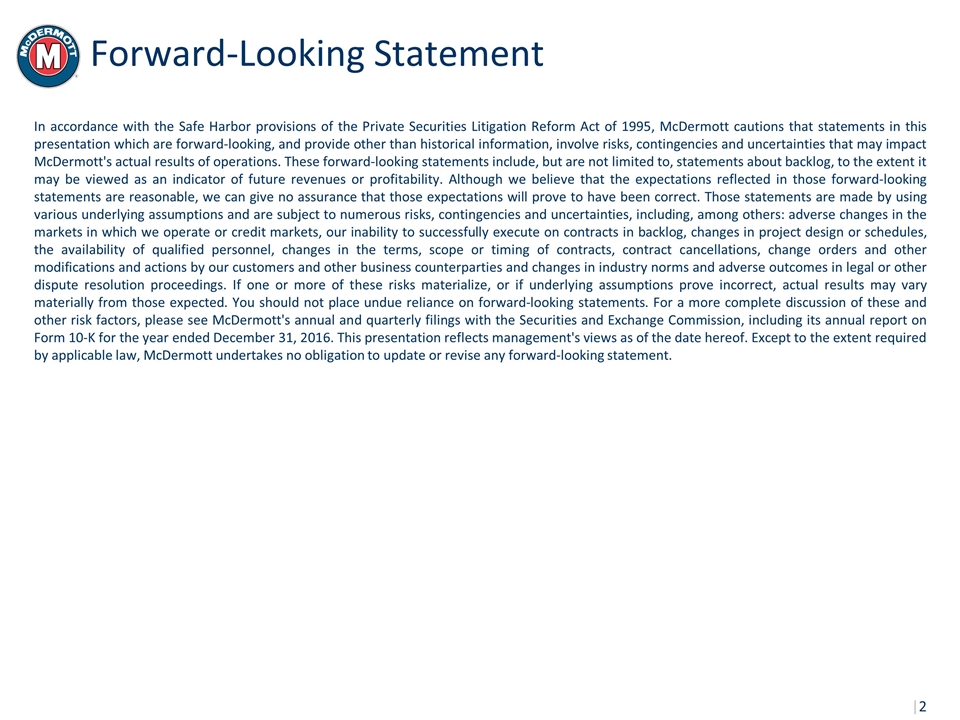 McDERMOTT
M

Forward-Looking Statement

In accordance with the Safe Harbor provisions of the Private Securities Litigation Reform Act of 1995, McDermott cautions that statements in this presentation which are forward-looking, and provide other than historical information, involve risks, contingencies and uncertainties that may impact McDermott's actual results of operations. These forward-looking statements include, but are not limited to, statements about backlog, to the extent it may be viewed as an indicator of future revenues or profitability. Although we believe that the expectations reflected in those forward-looking statements are reasonable, we can give no assurance that those expectations will prove to have been correct. Those statements are made by using various underlying assumptions and are subject to numerous risks, contingencies and uncertainties, including, among others: adverse changes in the markets in which we operate or credit markets, our inability to successfully execute on contracts in backlog, changes in project design or schedules, the availability of qualified personnel, changes in the terms, scope or timing of contracts, contract cancellations, change orders and other modifications and actions by our customers and other business counterparties and changes in industry norms and adverse outcomes in legal or other dispute resolution proceedings. If one or more of these risks materialize, or if underlying assumptions prove incorrect, actual results may vary materially from those expected. You should not place undue reliance on forward-looking statements. For a more complete discussion of these and other risk factors, please see McDermott's annual and quarterly filings with the Securities and Exchange Commission, including its annual report on Form 10-K for the year ended December 31, 2016. This presentation reflects management's views as of the date hereof. Except to the extent required by applicable law, McDermott undertakes no obligation to update or revise any forward-looking statement.

2